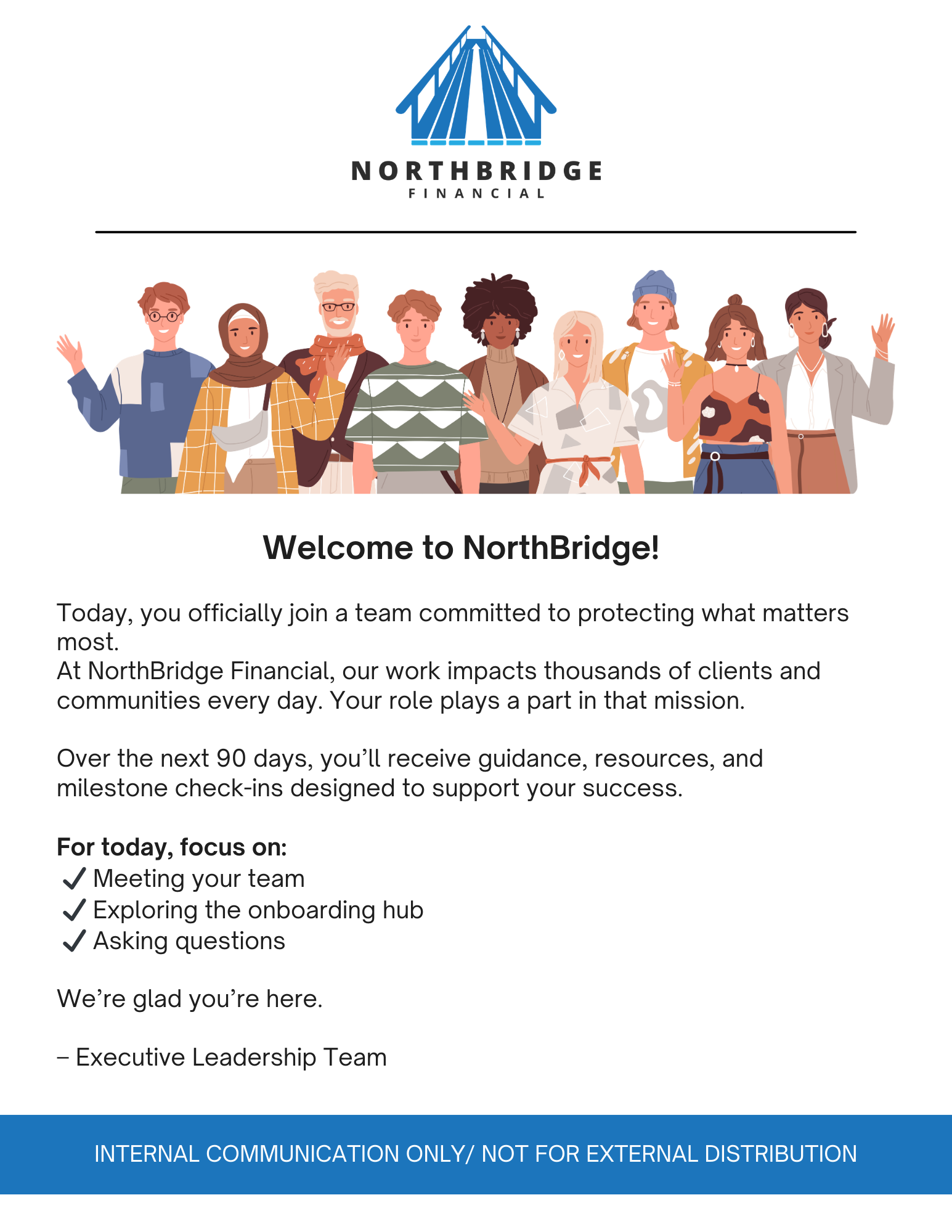 NORTHBRIDGE
FINANCIAL

Welcome to NorthBridge!

Today, you officially join a team committed to protecting what matters most.
At NorthBridge Financial, our work impacts thousands of clients and communities every day. Your role plays a part in that mission.

Over the next 90 days, you'll receive guidance, resources, and milestone check-ins designed to support your success.

For today, focus on:
✓ Meeting your team
✓ Exploring the onboarding hub
✓ Asking questions

We're glad you're here.

– Executive Leadership Team

INTERNAL COMMUNICATION ONLY/ NOT FOR EXTERNAL DISTRIBUTION